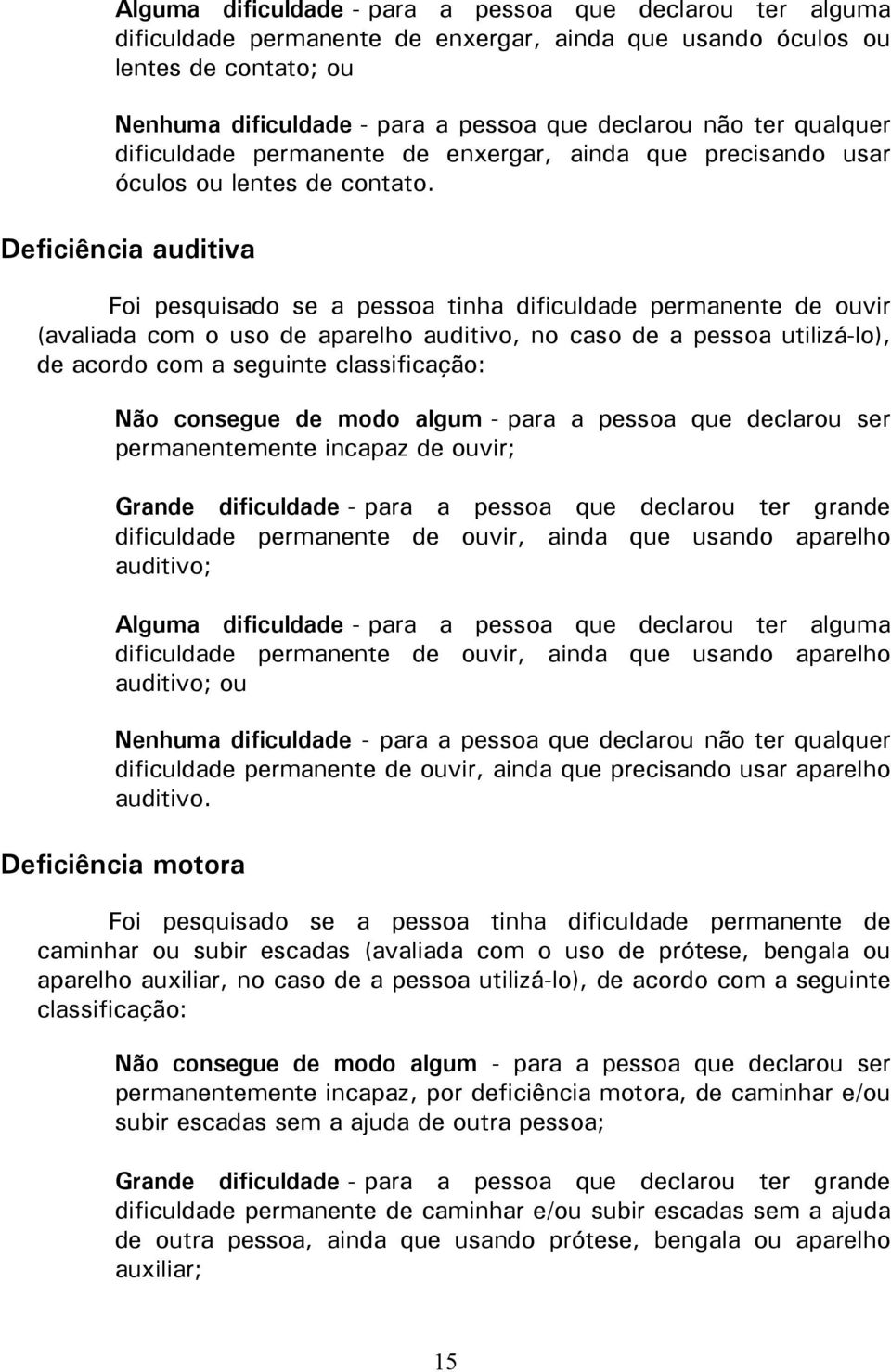 Alguma dificuldade - para a pessoa que declarou ter alguma dificuldade permanente de enxergar, ainda que usando óculos ou lentes de contato; ou

Nenhuma dificuldade - para a pessoa que declarou não ter qualquer dificuldade permanente de enxergar, ainda que precisando usar óculos ou lentes de contato.

Deficiência auditiva

Foi pesquisado se a pessoa tinha dificuldade permanente de ouvir (avaliada com o uso de aparelho auditivo, no caso de a pessoa utilizá-lo), de acordo com a seguinte classificação:

Não consegue de modo algum - para a pessoa que declarou ser permanentemente incapaz de ouvir;

Grande dificuldade - para a pessoa que declarou ter grande dificuldade permanente de ouvir, ainda que usando aparelho auditivo;

Alguma dificuldade - para a pessoa que declarou ter alguma dificuldade permanente de ouvir, ainda que usando aparelho auditivo; ou

Nenhuma dificuldade - para a pessoa que declarou não ter qualquer dificuldade permanente de ouvir, ainda que precisando usar aparelho auditivo.

Deficiência motora

Foi pesquisado se a pessoa tinha dificuldade permanente de caminhar ou subir escadas (avaliada com o uso de prótese, bengala ou aparelho auxiliar, no caso de a pessoa utilizá-lo), de acordo com a seguinte classificação:

Não consegue de modo algum - para a pessoa que declarou ser permanentemente incapaz, por deficiência motora, de caminhar e/ou subir escadas sem a ajuda de outra pessoa;

Grande dificuldade - para a pessoa que declarou ter grande dificuldade permanente de caminhar e/ou subir escadas sem a ajuda de outra pessoa, ainda que usando prótese, bengala ou aparelho auxiliar;

15